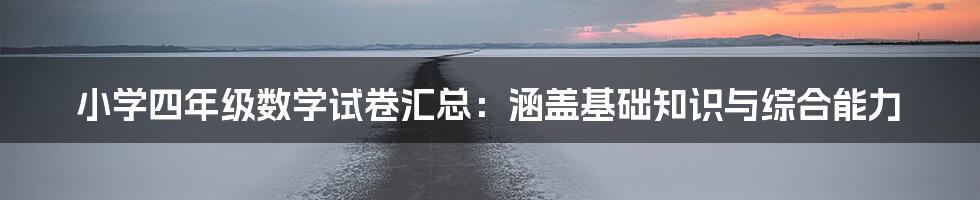 小学四年级数学试卷汇总：涵盖基础知识与综合能力